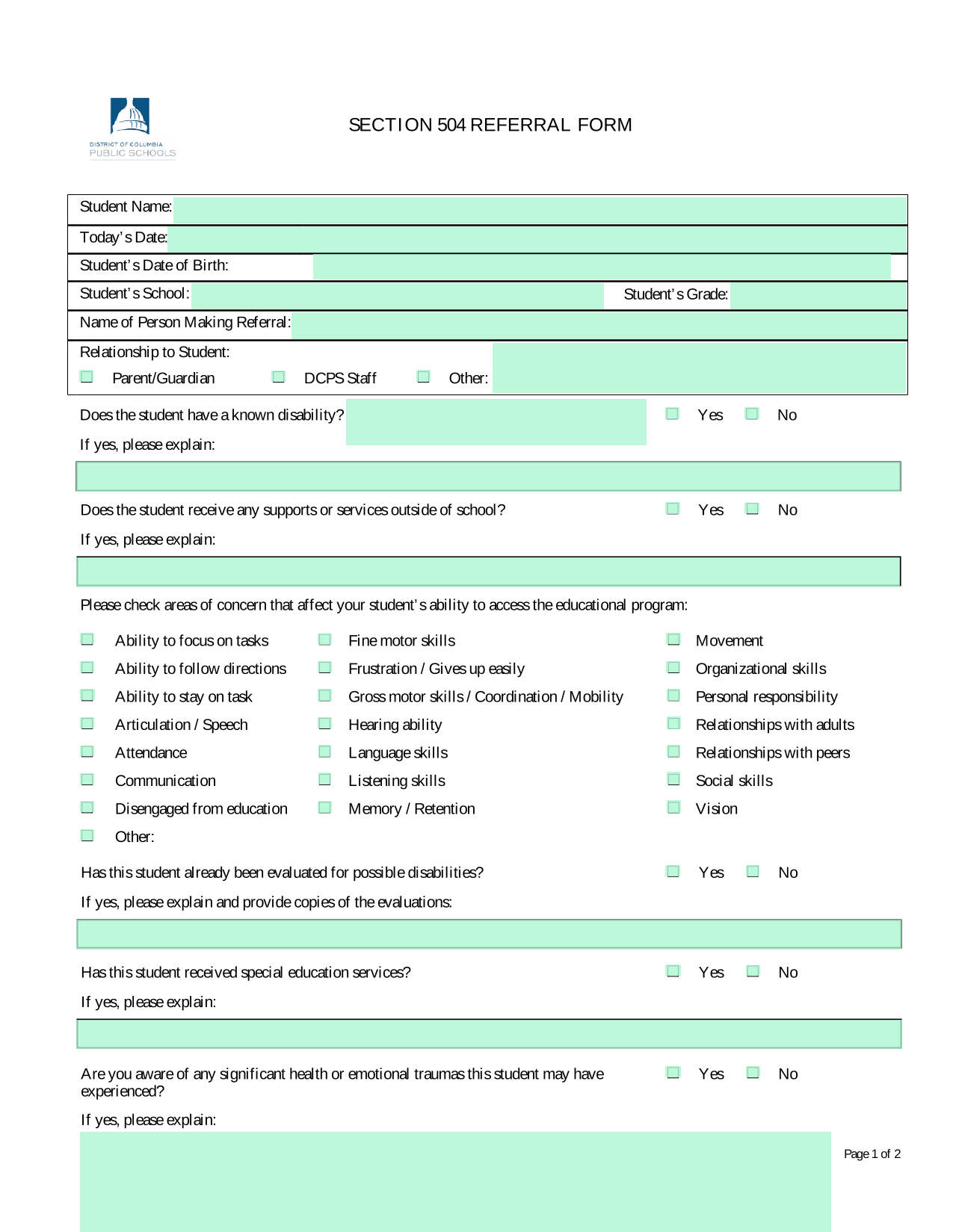 DISTRICT OF COLUMBIA
PUBLIC SCHOOLS

SECTION 504 REFERRAL FORM

Student Name:

Today's Date:

Student's Date of Birth:

Student's School:

Student's Grade:

Name of Person Making Referral:

Relationship to Student:

☐ Parent/Guardian ☐ DCPS Staff ☐ Other:

Does the student have a known disability? ☐ Yes ☐ No

If yes, please explain:

Does the student receive any supports or services outside of school? ☐ Yes ☐ No

If yes, please explain:

Please check areas of concern that affect your student's ability to access the educational program:

☐ Ability to focus on tasks
☐ Ability to follow directions
☐ Ability to stay on task
☐ Articulation / Speech
☐ Attendance
☐ Communication
☐ Disengaged from education
☐ Other:

☐ Fine motor skills
☐ Frustration / Gives up easily
☐ Gross motor skills / Coordination / Mobility
☐ Hearing ability
☐ Language skills
☐ Listening skills
☐ Memory / Retention

☐ Movement
☐ Organizational skills
☐ Personal responsibility
☐ Relationships with adults
☐ Relationships with peers
☐ Social skills
☐ Vision

Has this student already been evaluated for possible disabilities? ☐ Yes ☐ No

If yes, please explain and provide copies of the evaluations:

Has this student received special education services? ☐ Yes ☐ No

If yes, please explain:

Are you aware of any significant health or emotional traumas this student may have experienced? ☐ Yes ☐ No

If yes, please explain:

Page 1 of 2